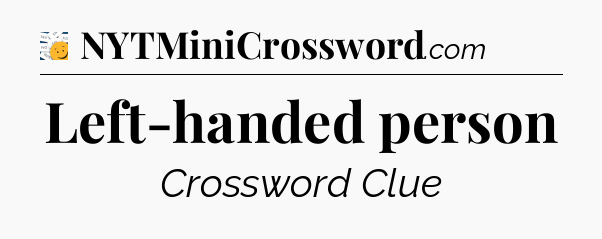 NYTMiniCrossword.com

Left-handed person

Crossword Clue